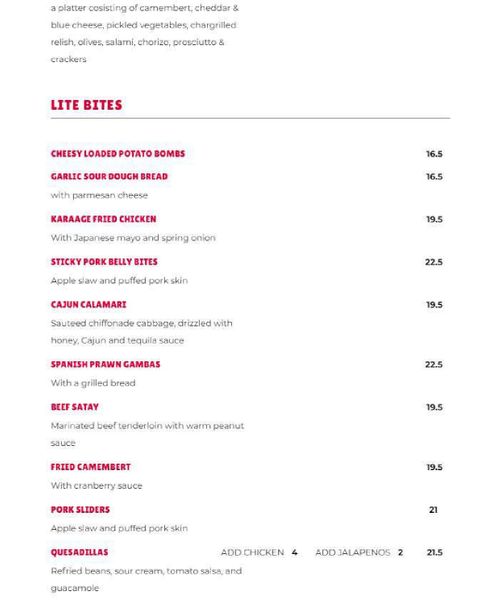 a platter cosisting of camembert, cheddar & blue cheese, pickled vegetables, chargrilled relish, olives, salami, chorizo, prosciutto & crackers

LITE BITES

CHEESY LOADED POTATO BOMBS 16.5

GARLIC SOUR DOUGH BREAD 16.5
with parmesan cheese

KARAAGE FRIED CHICKEN 19.5
With Japanese mayo and spring onion

STICKY PORK BELLY BITES 22.5
Apple slaw and puffed pork skin

CAJUN CALAMARI 19.5
Sauteed chiffonade cabbage, drizzled with honey, Cajun and tequila sauce

SPANISH PRAWN GAMBAS 22.5
With a grilled bread

BEEF SATAY 19.5
Marinated beef tenderloin with warm peanut sauce

FRIED CAMEMBERT 19.5
With cranberry sauce

PORK SLIDERS 21
Apple slaw and puffed pork skin

QUESADILLAS ADD CHICKEN 4 ADD JALAPENOS 2 21.5
Refried beans, sour cream, tomato salsa, and guacamole